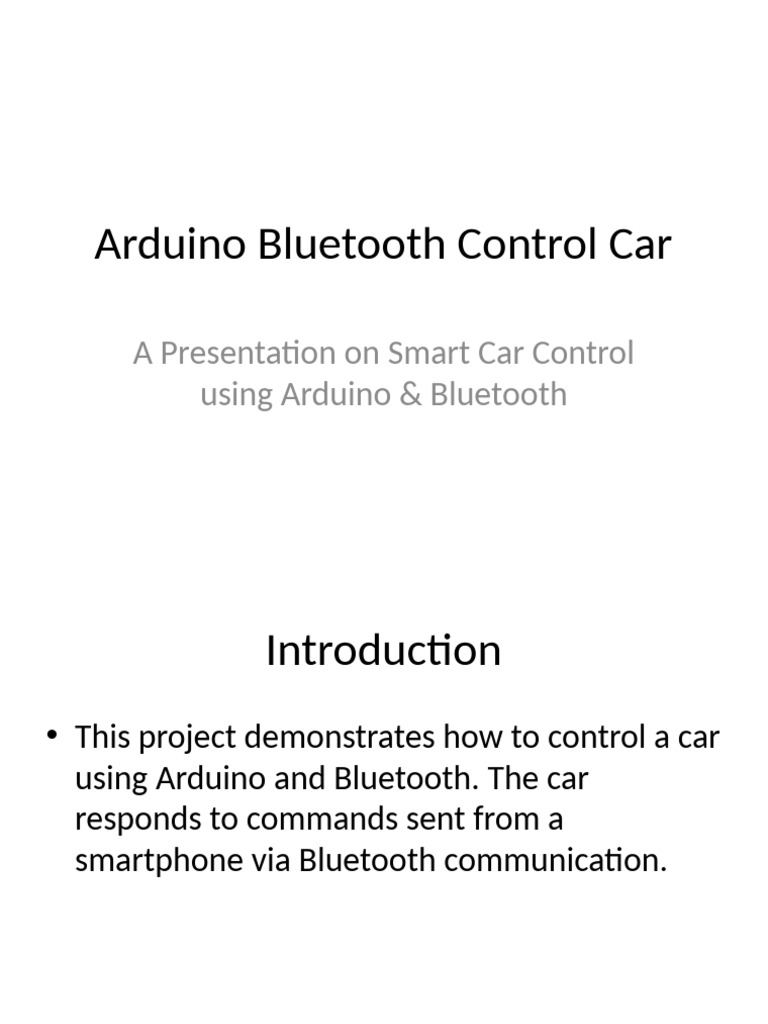 Arduino Bluetooth Control Car

A Presentation on Smart Car Control using Arduino & Bluetooth

Introduction

• This project demonstrates how to control a car using Arduino and Bluetooth. The car responds to commands sent from a smartphone via Bluetooth communication.